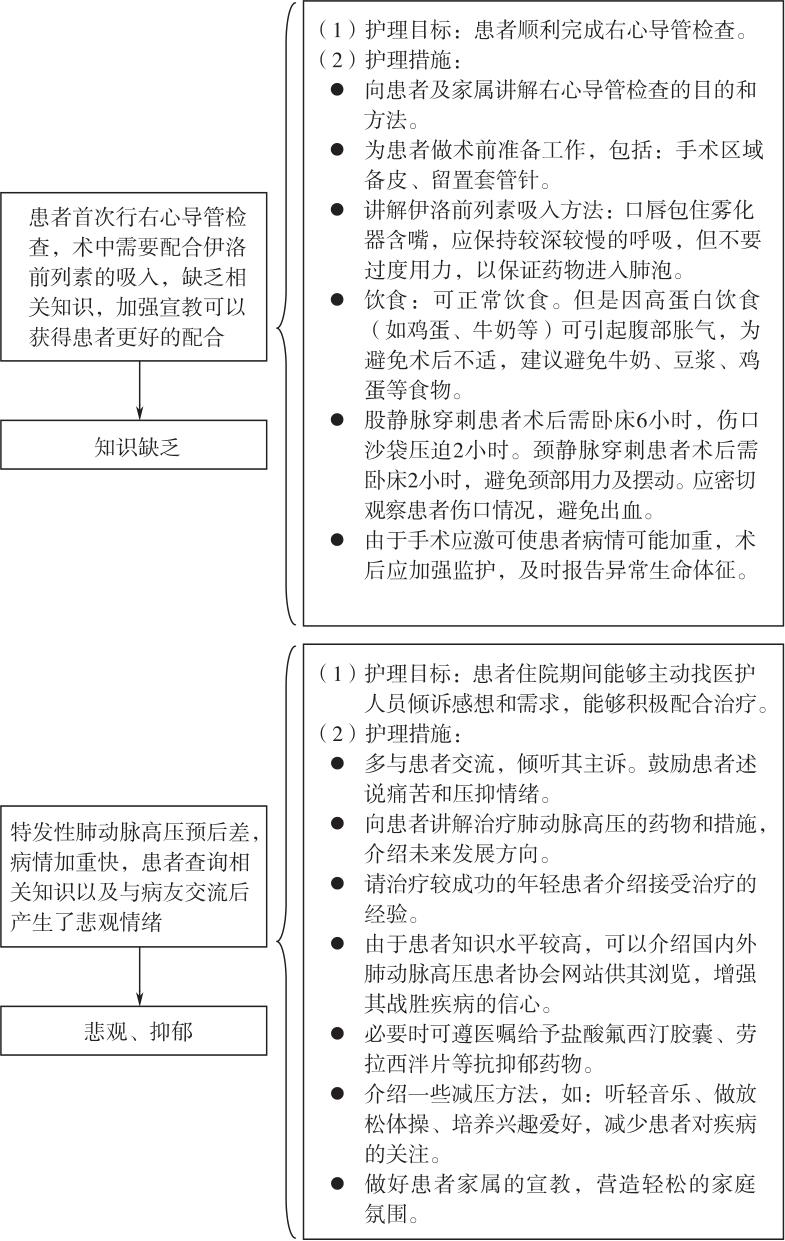 患者首次行右心导管检查，术中需要配合伊洛前列素的吸入，缺乏相关知识，加强宣教可以获得患者更好的配合

知识缺乏

（1）护理目标：患者顺利完成右心导管检查。
（2）护理措施：
● 向患者及家属讲解右心导管检查的目的和方法。
● 为患者做术前准备工作，包括：手术区域备皮、留置套管针。
● 讲解伊洛前列素吸入方法：口唇包住雾化器含嘴，应保持较深较慢的呼吸，但不要过度用力，以保证药物进入肺泡。
● 饮食：可正常饮食。但是因高蛋白饮食（如鸡蛋、牛奶等）可引起腹部胀气，为避免术后不适，建议避免牛奶、豆浆、鸡蛋等食物。
● 股静脉穿刺患者术后需卧床6小时，伤口沙袋压迫2小时。颈静脉穿刺患者术后需卧床2小时，避免颈部用力及摆动。应密切观察患者伤口情况，避免出血。
● 由于手术应激可使患者病情可能加重，术后应加强监护，及时报告异常生命体征。

特发性肺动脉高压预后差，病情加重快，患者查询相关知识以及与病友交流后产生了悲观情绪

悲观、抑郁

（1）护理目标：患者住院期间能够主动找医护人员倾诉感想和需求，能够积极配合治疗。
（2）护理措施：
● 多与患者交流，倾听其主诉。鼓励患者述说痛苦和压抑情绪。
● 向患者讲解治疗肺动脉高压的药物和措施，介绍未来发展方向。
● 请治疗较成功的年轻患者介绍接受治疗的经验。
● 由于患者知识水平较高，可以介绍国内外肺动脉高压患者协会网站供其浏览，增强其战胜疾病的信心。
● 必要时可遵医嘱给予盐酸氟西汀胶囊、劳拉西泮片等抗抑郁药物。
● 介绍一些减压方法，如：听轻音乐、做放松体操、培养兴趣爱好，减少患者对疾病的关注。
● 做好患者家属的宣教，营造轻松的家庭氛围。